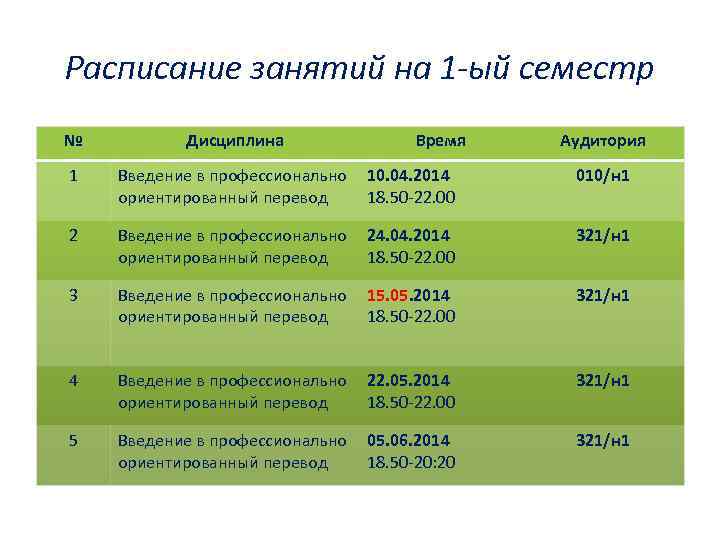 Расписание занятий на 1-ый семестр

| № | Дисциплина | Время | Аудитория |
|---|---|---|---|
| 1 | Введение в профессионально ориентированный перевод | 10.04.2014 18.50-22.00 | 010/н1 |
| 2 | Введение в профессионально ориентированный перевод | 24.04.2014 18.50-22.00 | 321/н1 |
| 3 | Введение в профессионально ориентированный перевод | 15.05.2014 18.50-22.00 | 321/н1 |
| 4 | Введение в профессионально ориентированный перевод | 22.05.2014 18.50-22.00 | 321/н1 |
| 5 | Введение в профессионально ориентированный перевод | 05.06.2014 18.50-20:20 | 321/н1 |